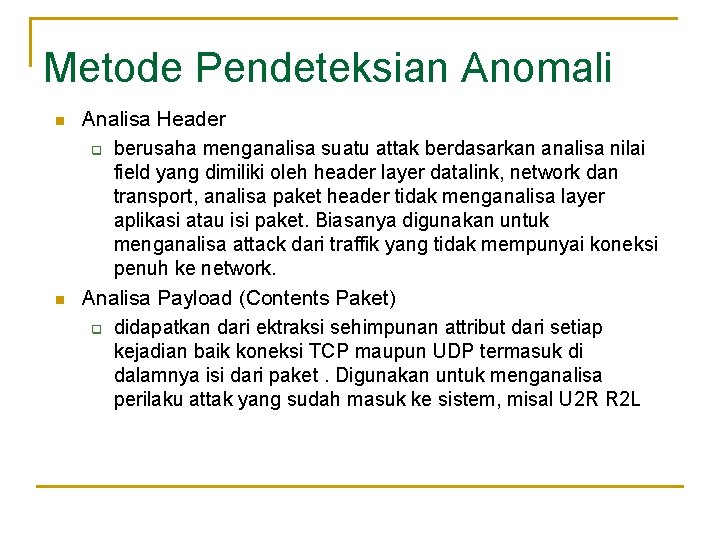 Metode Pendeteksian Anomali

Analisa Header

berusaha menganalisa suatu attak berdasarkan analisa nilai field yang dimiliki oleh header layer datalink, network dan transport, analisa paket header tidak menganalisa layer aplikasi atau isi paket. Biasanya digunakan untuk menganalisa attack dari traffik yang tidak mempunyai koneksi penuh ke network.

Analisa Payload (Contents Paket)

didapatkan dari ektraksi sehimpunan attribut dari setiap kejadian baik koneksi TCP maupun UDP termasuk di dalamnya isi dari paket . Digunakan untuk menganalisa perilaku attak yang sudah masuk ke sistem, misal U2R R2L